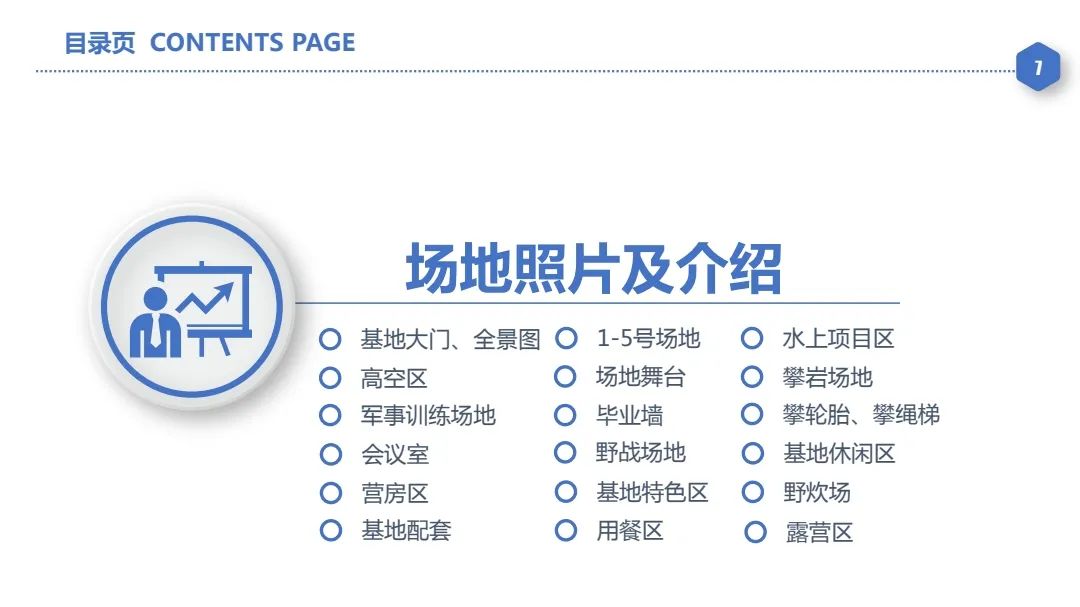 目录页 CONTENTS PAGE

7

场地照片及介绍

基地大门、全景图
高空区
军事训练场地
会议室
营房区
基地配套

1-5号场地
场地舞台
毕业墙
野战场地
基地特色区
用餐区

水上项目区
攀岩场地
攀轮胎、攀绳梯
基地休闲区
野炊场
露营区